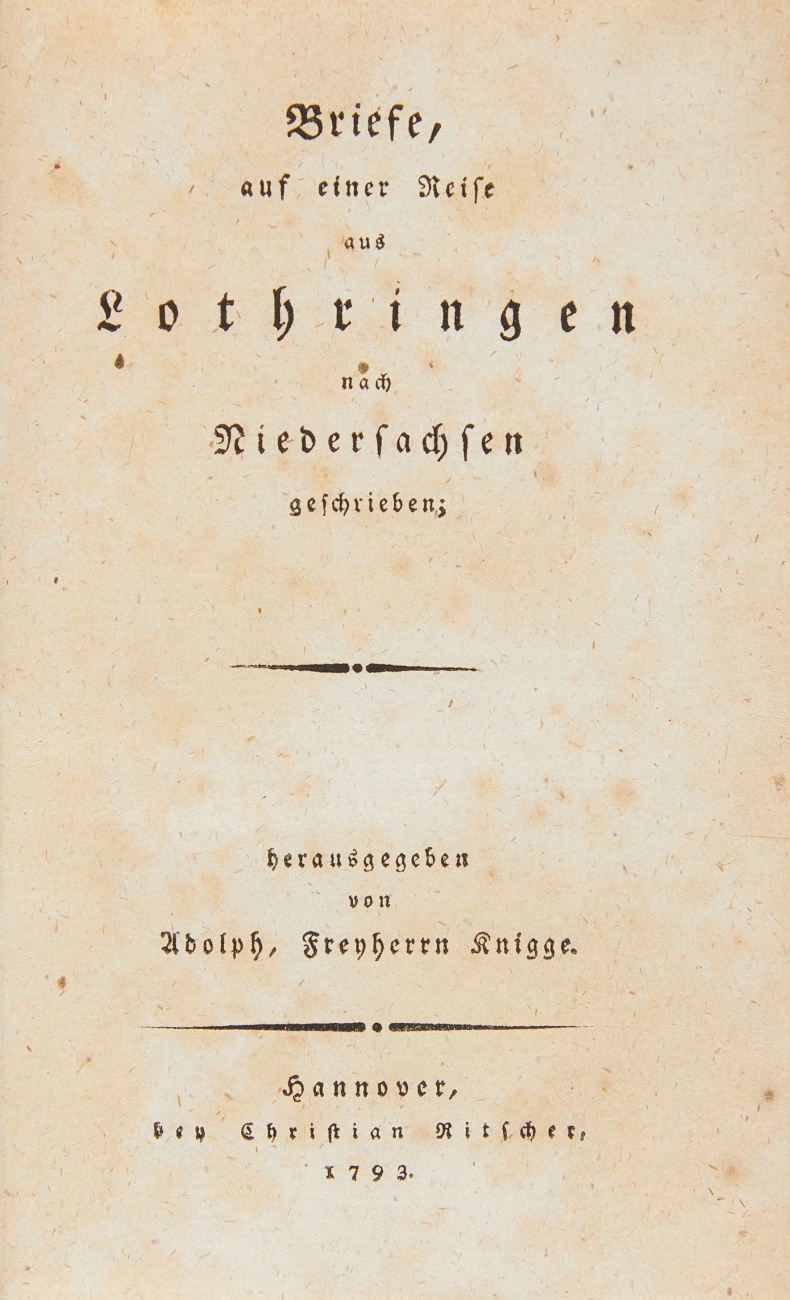 Briefe,

auf einer Reiſe

aus

Lothringen

nach

Niederſachſen

geſchrieben;

herausgegeben

von

Adolph, Freyherrn Knigge.

Hannover,

bey Chriſtian Ritſcher,

1793.